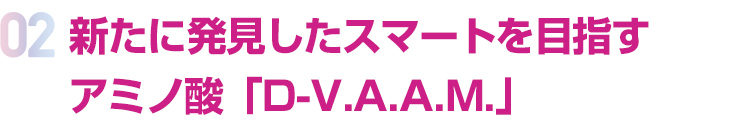 02 新たに発見したスマートを目指すアミノ酸「D-V.A.A.M.」